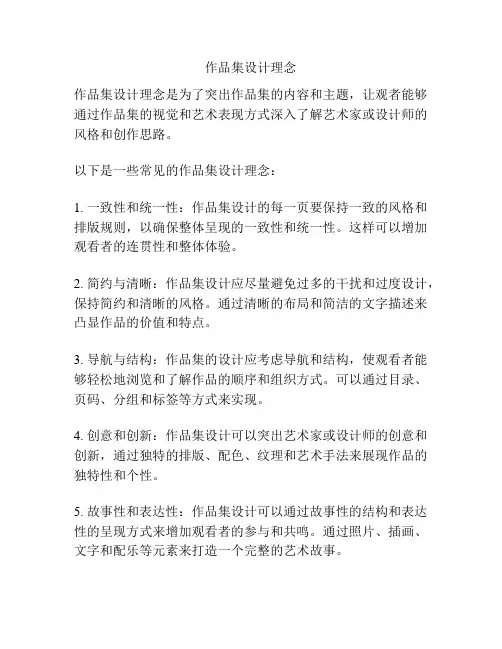 作品集设计理念

作品集设计理念是为了突出作品集的内容和主题，让观者能够通过作品集的视觉和艺术表现方式深入了解艺术家或设计师的风格和创作思路。

以下是一些常见的作品集设计理念：

1. 一致性和统一性：作品集设计的每一页要保持一致的风格和排版规则，以确保整体呈现的一致性和统一性。这样可以增加观看者的连贯性和整体体验。

2. 简约与清晰：作品集设计应尽量避免过多的干扰和过度设计，保持简约和清晰的风格。通过清晰的布局和简洁的文字描述来凸显作品的价值和特点。

3. 导航与结构：作品集的设计应考虑导航和结构，使观看者能够轻松地浏览和了解作品的顺序和组织方式。可以通过目录、页码、分组和标签等方式来实现。

4. 创意和创新：作品集设计可以突出艺术家或设计师的创意和创新，通过独特的排版、配色、纹理和艺术手法来展现作品的独特性和个性。

5. 故事性和表达性：作品集设计可以通过故事性的结构和表达性的呈现方式来增加观看者的参与和共鸣。通过照片、插画、文字和配乐等元素来打造一个完整的艺术故事。